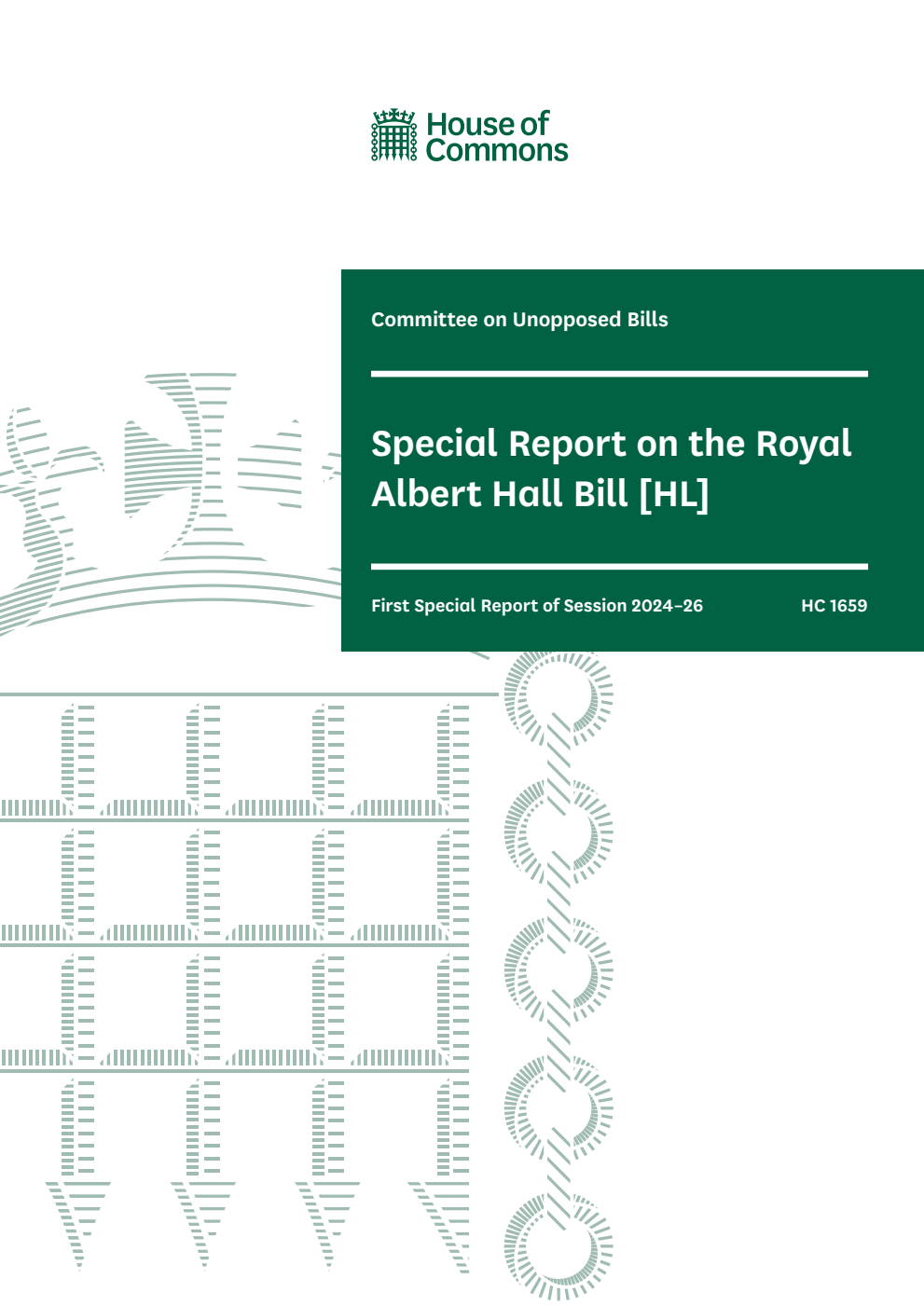 House of Commons

Committee on Unopposed Bills

Special Report on the Royal Albert Hall Bill [HL]

First Special Report of Session 2024–26

HC 1659